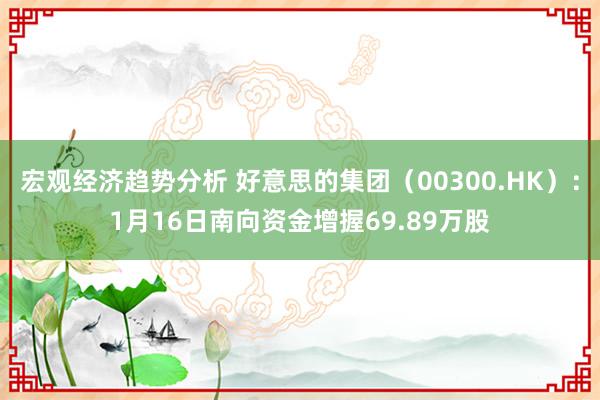 宏观经济趋势分析 好意思的集团（00300.HK）：1月16日南向资金增握69.89万股